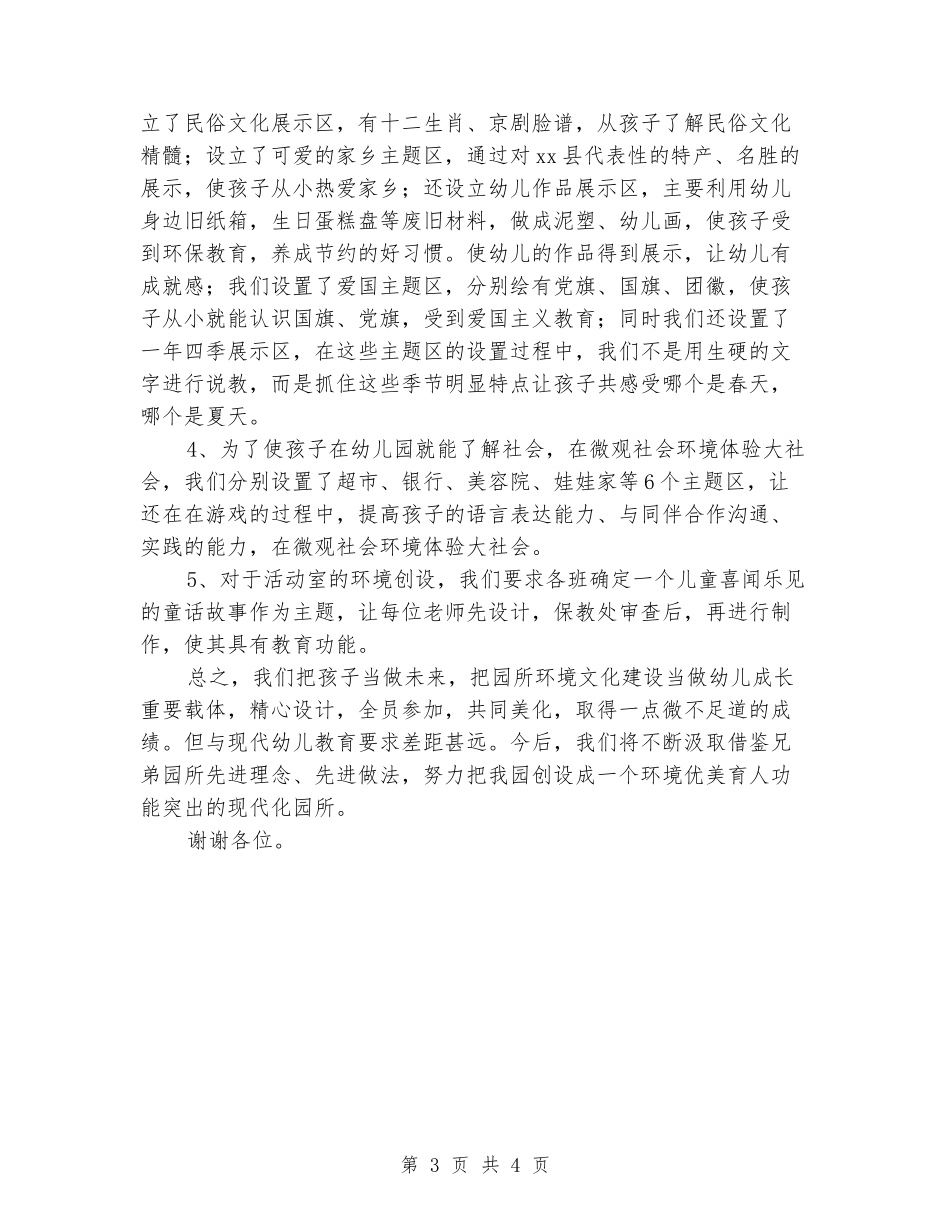 立了民俗文化展示区，有十二生肖、京剧脸谱，从孩子了解民俗文化精髓；设立了可爱的家乡主题区，通过对xx县代表性的特产、名胜的展示，使孩子从小热爱家乡；还设立幼儿作品展示区，主要利用幼儿身边旧纸箱，生日蛋糕盘等废旧材料，做成泥塑、幼儿画，使孩子受到环保教育，养成节约的好习惯。使幼儿的作品得到展示，让幼儿有成就感；我们设置了爱国主题区，分别绘有党旗、国旗、团徽，使孩子从小就能认识国旗、党旗，受到爱国主义教育；同时我们还设置了一年四季展示区，在这些主题区的设置过程中，我们不是用生硬的文字进行说教，而是抓住这些季节明显特点让孩子共感受哪个是春天，哪个是夏天。

4、为了使孩子在幼儿园就能了解社会，在微观社会环境体验大社会，我们分别设置了超市、银行、美容院、娃娃家等6个主题区，让还在在游戏的过程中，提高孩子的语言表达能力、与同伴合作沟通、实践的能力，在微观社会环境体验大社会。

5、对于活动室的环境创设，我们要求各班确定一个儿童喜闻乐见的童话故事作为主题，让每位老师先设计，保教处审查后，再进行制作，使其具有教育功能。

总之，我们把孩子当做未来，把园所环境文化建设当做幼儿成长重要载体，精心设计，全员参加，共同美化，取得一点微不足道的成绩。但与现代幼儿教育要求差距甚远。今后，我们将不断汲取借鉴兄弟园所先进理念、先进做法，努力把我园创设成一个环境优美育人功能突出的现代化园所。

谢谢各位。

第 3 页 共 4 页